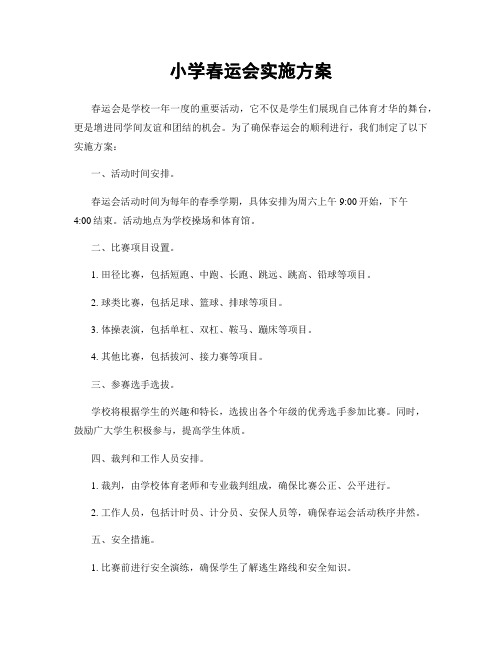 小学春运会实施方案

春运会是学校一年一度的重要活动，它不仅是学生们展现自己体育才华的舞台，更是增进同学间友谊和团结的机会。为了确保春运会的顺利进行，我们制定了以下实施方案：

一、活动时间安排。

春运会活动时间为每年的春季学期，具体安排为周六上午 9:00 开始，下午 4:00 结束。活动地点为学校操场和体育馆。

二、比赛项目设置。

1. 田径比赛，包括短跑、中跑、长跑、跳远、跳高、铅球等项目。

2. 球类比赛，包括足球、篮球、排球等项目。

3. 体操表演，包括单杠、双杠、鞍马、蹦床等项目。

4. 其他比赛，包括拔河、接力赛等项目。

三、参赛选手选拔。

学校将根据学生的兴趣和特长，选拔出各个年级的优秀选手参加比赛。同时，鼓励广大学生积极参与，提高学生体质。

四、裁判和工作人员安排。

1. 裁判，由学校体育老师和专业裁判组成，确保比赛公正、公平进行。

2. 工作人员，包括计时员、计分员、安保人员等，确保春运会活动秩序井然。

五、安全措施。

1. 比赛前进行安全演练，确保学生了解逃生路线和安全知识。